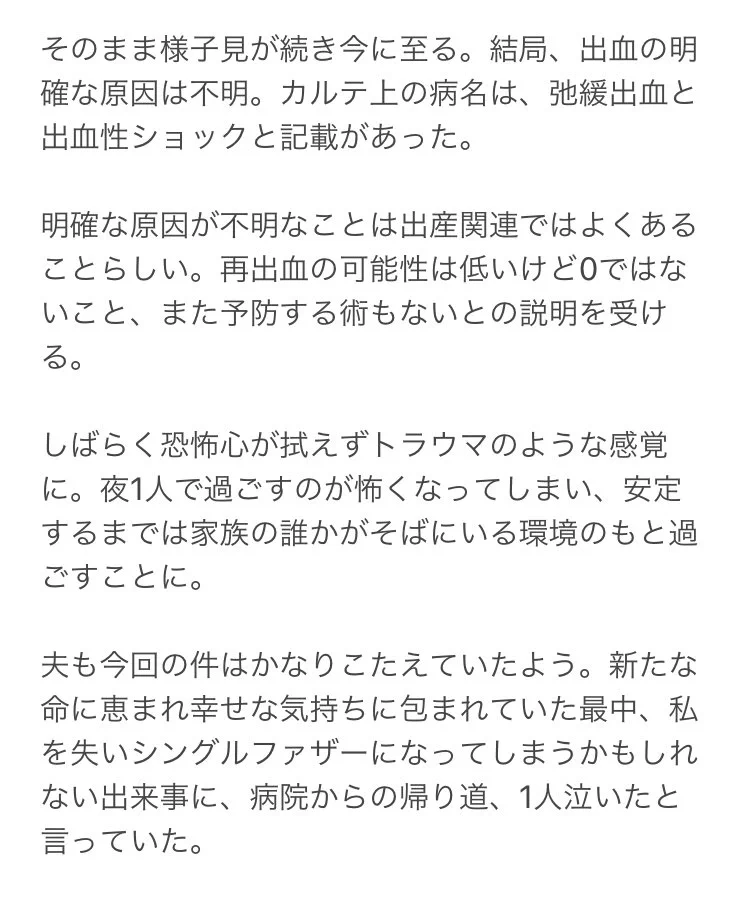 そのまま様子見が続き今に至る。結局、出血の明確な原因は不明。カルテ上の病名は、弛緩出血と出血性ショックと記載があった。

明確な原因が不明なことは出産関連ではよくあることらしい。再出血の可能性は低いけど0ではないこと、また予防する術もないとの説明を受ける。

しばらく恐怖心が拭えずトラウマのような感覚に。夜1人で過ごすのが怖くなってしまい、安定するまでは家族の誰かがそばにいる環境のもと過ごすことに。

夫も今回の件はかなりこたえていたよう。新たな命に恵まれ幸せな気持ちに包まれていた最中、私を失いシングルファザーになってしまうかもしれない出来事に、病院からの帰り道、1人泣いたと言っていた。